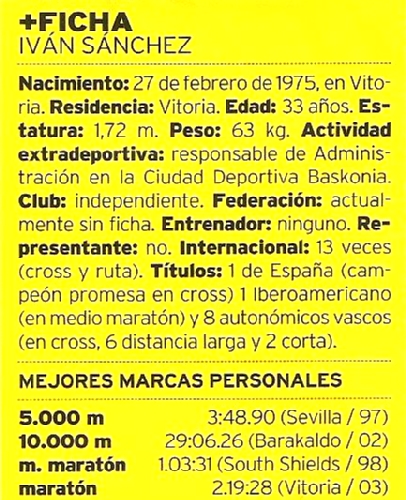 +FICHA
IVÁN SÁNCHEZ

Nacimiento: 27 de febrero de 1975, en Vitoria. Residencia: Vitoria. Edad: 33 años. Estatura: 1,72 m. Peso: 63 kg. Actividad extradeportiva: responsable de Administración en la Ciudad Deportiva Baskonia. Club: independiente. Federación: actualmente sin ficha. Entrenador: ninguno. Representante: no. Internacional: 13 veces (cross y ruta). Títulos: 1 de España (campeón promesa en cross) 1 Iberoamericano (en medio maratón) y 8 autonómicos vascos (en cross, 6 distancia larga y 2 corta).

MEJORES MARCAS PERSONALES

| | |
|---|---|
| 5.000 m | 3:48.90 (Sevilla / 97) |
| 10.000 m | 29:06.26 (Barakaldo / 02) |
| m. maratón | 1.03:31 (South Shields / 98) |
| maratón | 2.19:28 (Vitoria / 03) |